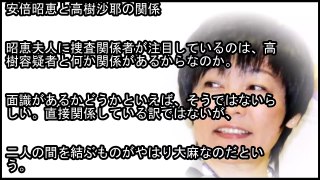 安倍昭恵と高樹沙耶の関係

昭恵夫人に捜査関係者が注目しているのは、高樹容疑者と何か関係があるからなのか。

面識があるかどうかといえば、そうではないらしい。直接関係している訳ではないが、

二人の間を結ぶものがやはり大麻なのだという。